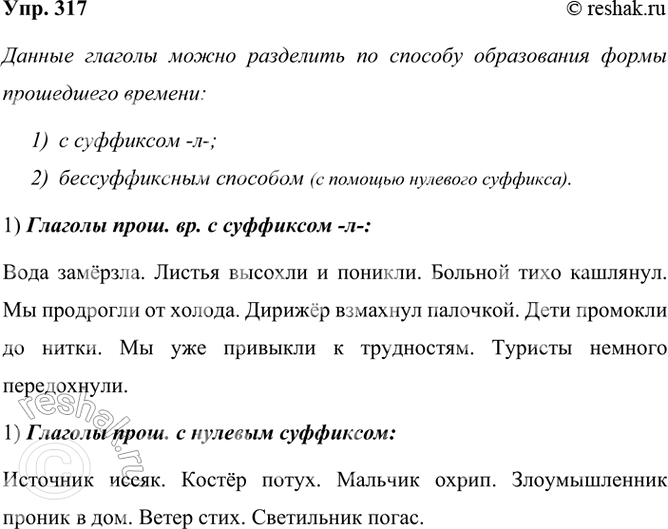 Упр. 317 © reshak.ru

Данные глаголы можно разделить по способу образования формы прошедшего времени:

1) с суффиксом -л-;

2) бессуффиксным способом (с помощью нулевого суффикса).

1) Глаголы прош. вр. с суффиксом -л-:

Вода замёрзла. Листья высохли и поникли. Больной тихо кашлянул. Мы продрогли от холода. Дирижёр взмахнул палочкой. Дети промокли до нитки. Мы уже привыкли к трудностям. Туристы немного передохнули.

1) Глаголы прош. с нулевым суффиксом:

Источник иссяк. Костёр потух. Мальчик охрип. Злоумышленник проник в дом. Ветер стих. Светильник погас.

© reshak.ru